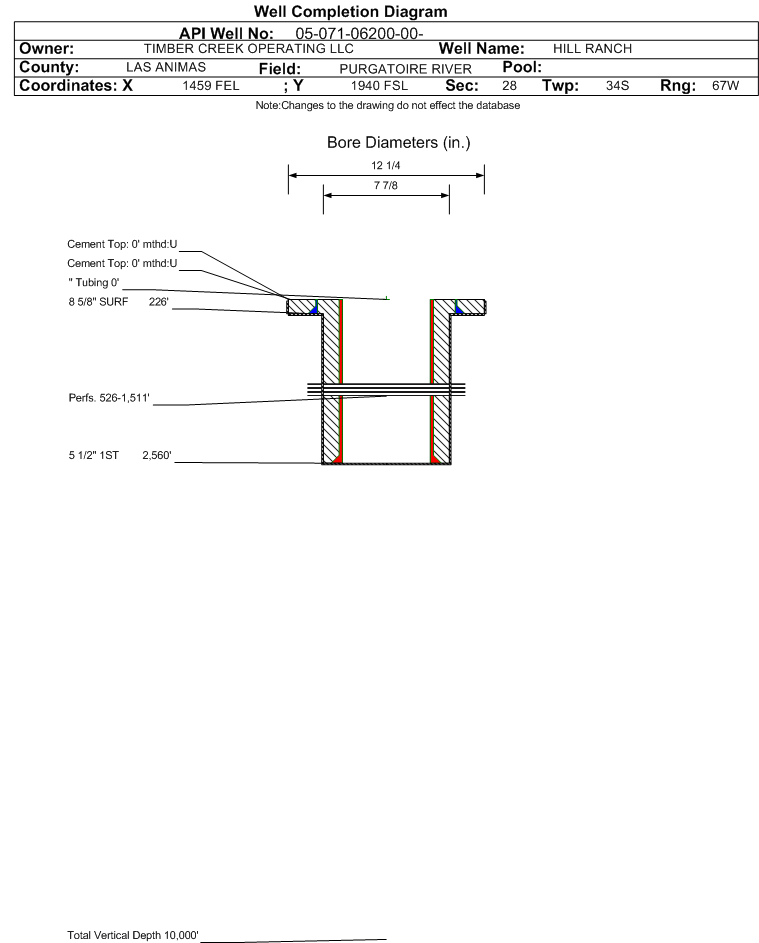 Well Completion Diagram

API Well No: 05-071-06200-00-

Owner: TIMBER CREEK OPERATING LLC Well Name: HILL RANCH

County: LAS ANIMAS Field: PURGATOIRE RIVER Pool:

Coordinates: X 1459 FEL ; Y 1940 FSL Sec: 28 Twp: 34S Rng: 67W

Note:Changes to the drawing do not effect the database

Bore Diameters (in.)

12 1/4

7 7/8

Cement Top: 0' mthd:U

Cement Top: 0' mthd:U

" Tubing 0'

8 5/8" SURF 226'

Perfs. 526-1,511'

5 1/2" 1ST 2,560'

Total Vertical Depth 10,000'